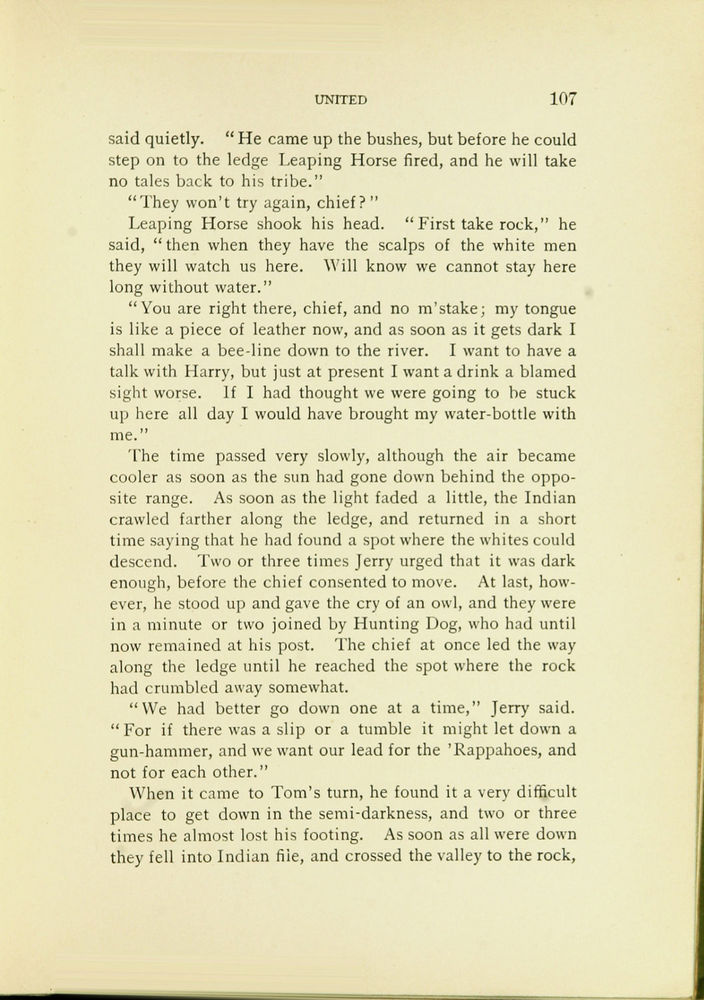 UNITED 107

said quietly. "He came up the bushes, but before he could step on to the ledge Leaping Horse fired, and he will take no tales back to his tribe."

"They won't try again, chief?"

Leaping Horse shook his head. "First take rock," he said, "then when they have the scalps of the white men they will watch us here. Will know we cannot stay here long without water."

"You are right there, chief, and no m'stake; my tongue is like a piece of leather now, and as soon as it gets dark I shall make a bee-line down to the river. I want to have a talk with Harry, but just at present I want a drink a blamed sight worse. If I had thought we were going to be stuck up here all day I would have brought my water-bottle with me."

The time passed very slowly, although the air became cooler as soon as the sun had gone down behind the opposite range. As soon as the light faded a little, the Indian crawled farther along the ledge, and returned in a short time saying that he had found a spot where the whites could descend. Two or three times Jerry urged that it was dark enough, before the chief consented to move. At last, however, he stood up and gave the cry of an owl, and they were in a minute or two joined by Hunting Dog, who had until now remained at his post. The chief at once led the way along the ledge until he reached the spot where the rock had crumbled away somewhat.

"We had better go down one at a time," Jerry said. "For if there was a slip or a tumble it might let down a gun-hammer, and we want our lead for the 'Rappahoes, and not for each other."

When it came to Tom's turn, he found it a very difficult place to get down in the semi-darkness, and two or three times he almost lost his footing. As soon as all were down they fell into Indian file, and crossed the valley to the rock,